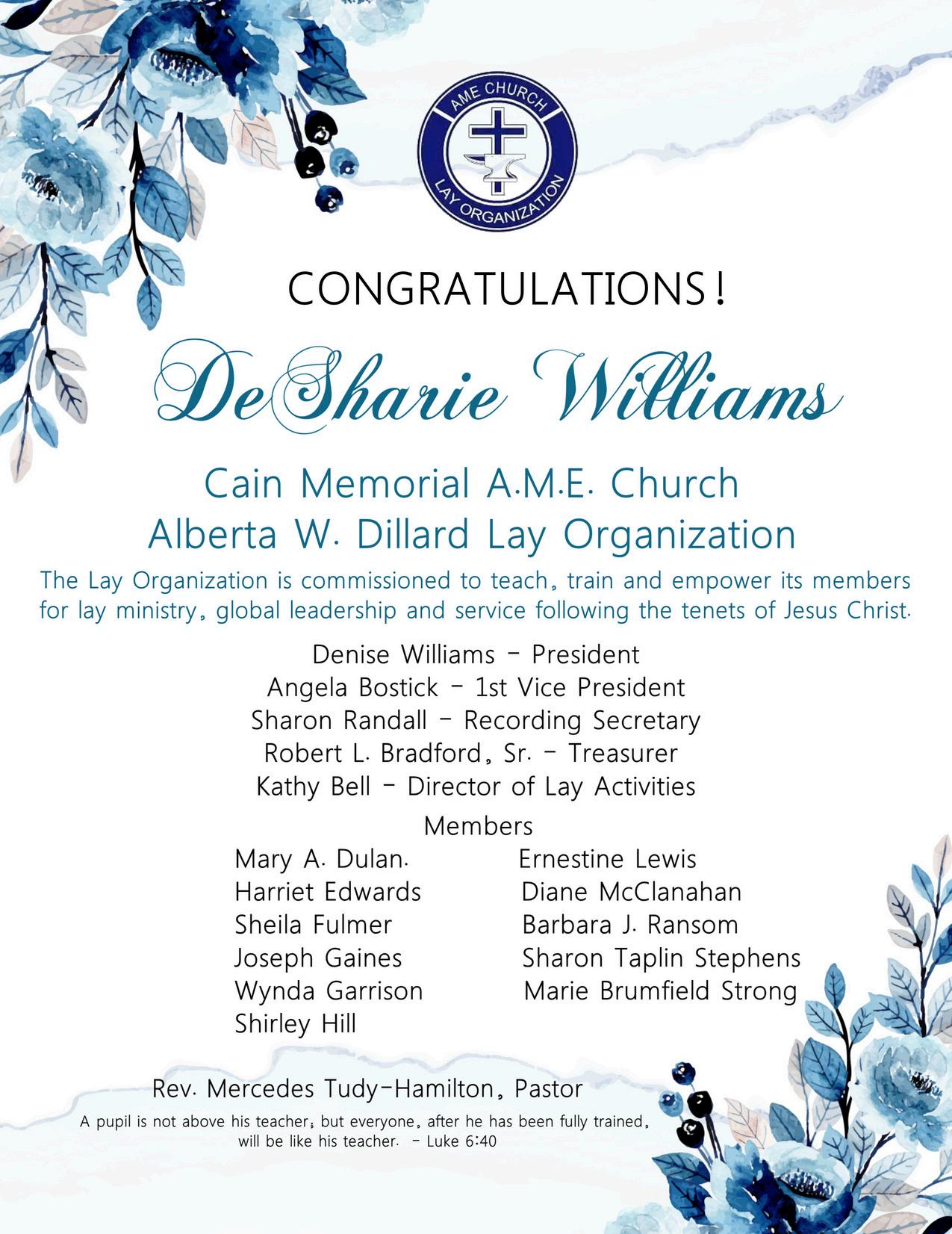 AME CHURCH
LAY ORGANIZATION

CONGRATULATIONS!

DeSharie Williams

Cain Memorial A.M.E. Church
Alberta W. Dillard Lay Organization

The Lay Organization is commissioned to teach, train and empower its members for lay ministry, global leadership and service following the tenets of Jesus Christ.

Denise Williams - President
Angela Bostick - 1st Vice President
Sharon Randall - Recording Secretary
Robert L. Bradford, Sr. - Treasurer
Kathy Bell - Director of Lay Activities

Members

Mary A. Dulan.
Harriet Edwards
Sheila Fulmer
Joseph Gaines
Wynda Garrison
Shirley Hill

Ernestine Lewis
Diane McClanahan
Barbara J. Ransom
Sharon Taplin Stephens
Marie Brumfield Strong

Rev. Mercedes Tudy-Hamilton, Pastor

A pupil is not above his teacher; but everyone, after he has been fully trained, will be like his teacher. - Luke 6:40